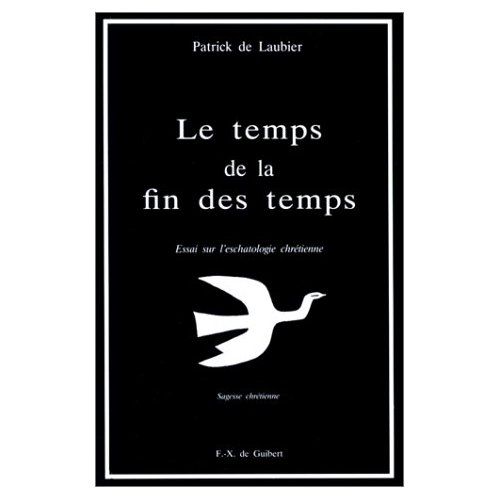 Patrick de Laubier

Le temps de la fin des temps

Essai sur l'eschatologie chrétienne

Sagesse chrétienne

F.-X. de Guibert